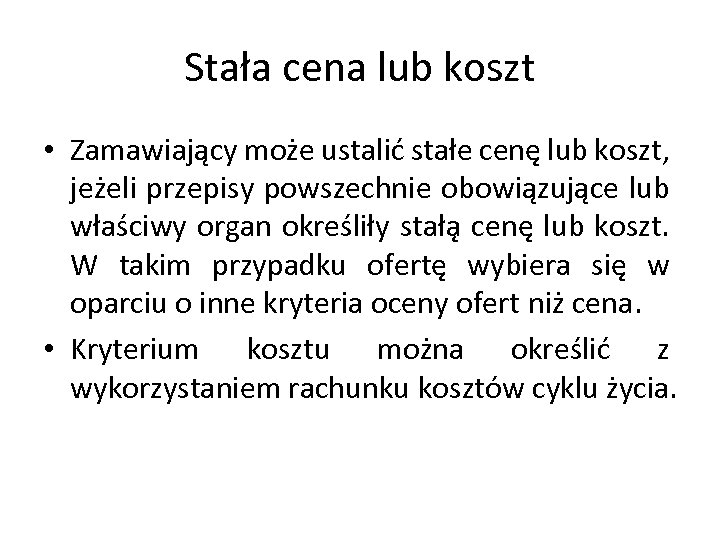 Stała cena lub koszt

• Zamawiający może ustalić stałe cenę lub koszt, jeżeli przepisy powszechnie obowiązujące lub właściwy organ określiły stałą cenę lub koszt. W takim przypadku ofertę wybiera się w oparciu o inne kryteria oceny ofert niż cena.

• Kryterium kosztu można określić z wykorzystaniem rachunku kosztów cyklu życia.